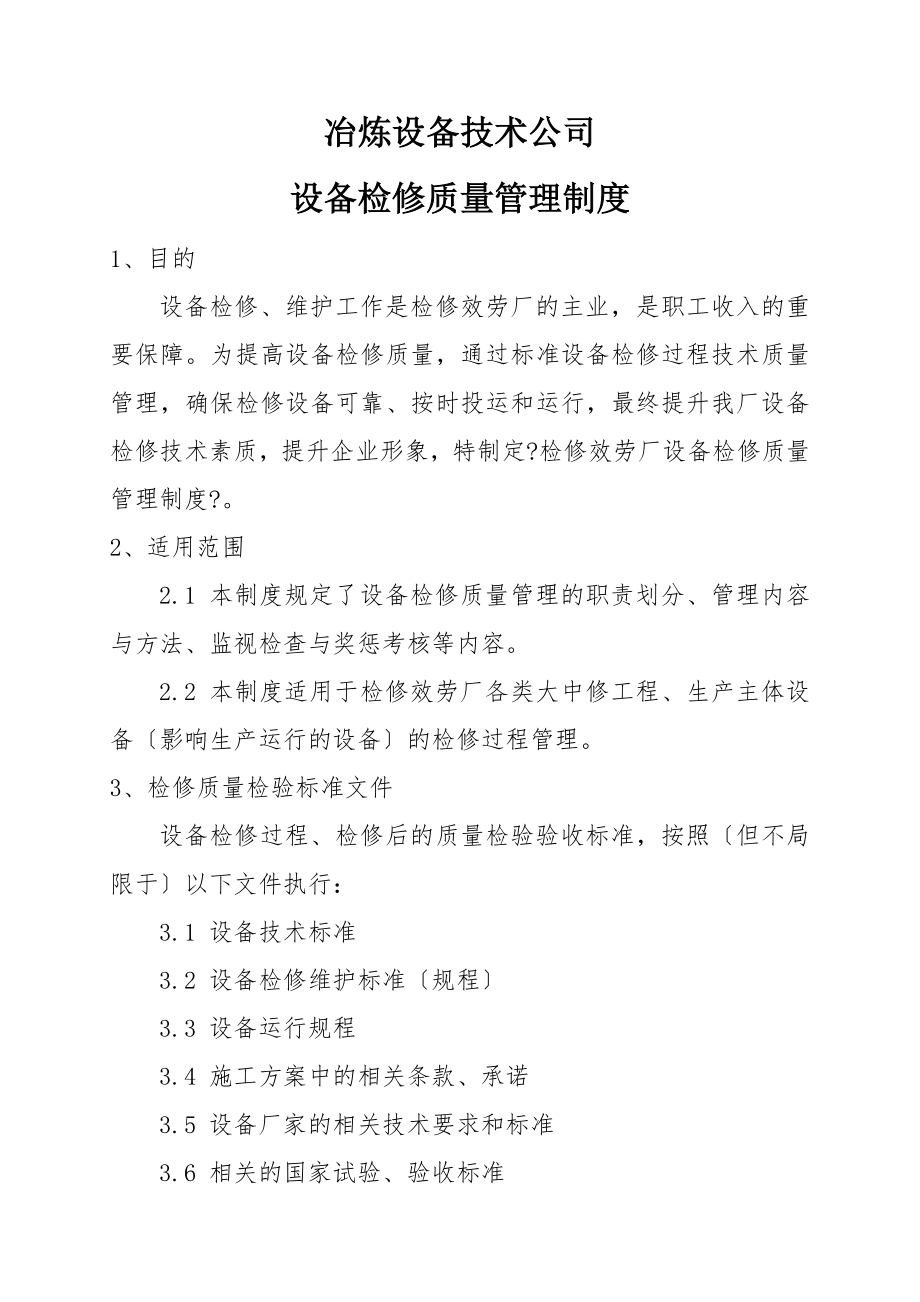 冶炼设备技术公司

设备检修质量管理制度

1、目的

设备检修、维护工作是检修效劳厂的主业，是职工收入的重要保障。为提高设备检修质量，通过标准设备检修过程技术质量管理，确保检修设备可靠、按时投运和运行，最终提升我厂设备检修技术素质，提升企业形象，特制定?检修效劳厂设备检修质量管理制度?。

2、适用范围

2.1 本制度规定了设备检修质量管理的职责划分、管理内容与方法、监视检查与奖惩考核等内容。

2.2 本制度适用于检修效劳厂各类大中修工程、生产主体设备〔影响生产运行的设备〕的检修过程管理。

3、检修质量检验标准文件

设备检修过程、检修后的质量检验验收标准，按照〔但不局限于〕以下文件执行：

3.1 设备技术标准

3.2 设备检修维护标准〔规程〕

3.3 设备运行规程

3.4 施工方案中的相关条款、承诺

3.5 设备厂家的相关技术要求和标准

3.6 相关的国家试验、验收标准